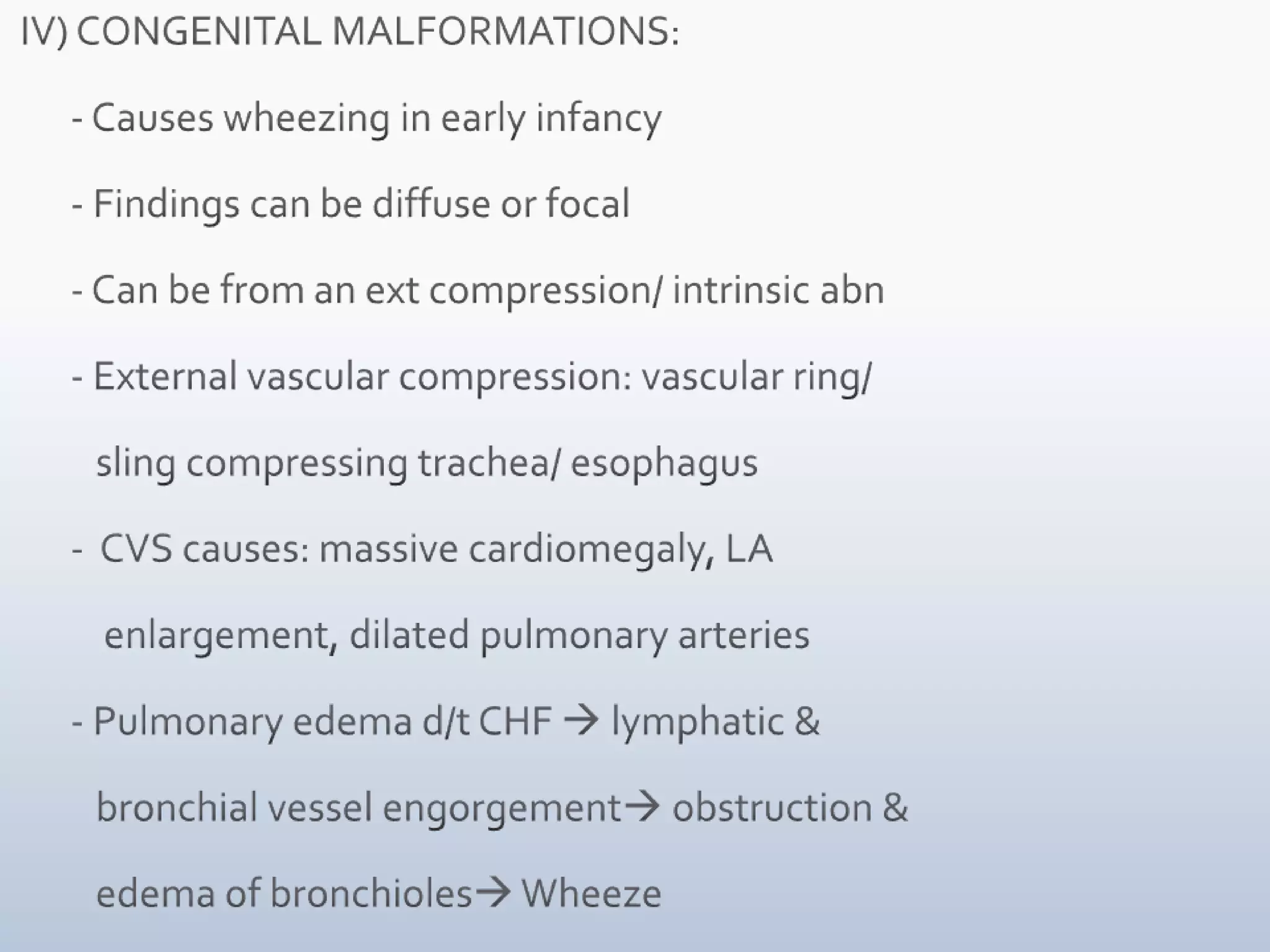 IV) CONGENITAL MALFORMATIONS:

- Causes wheezing in early infancy

- Findings can be diffuse or focal

- Can be from an ext compression/ intrinsic abn

- External vascular compression: vascular ring/ sling compressing trachea/ esophagus

- CVS causes: massive cardiomegaly, LA enlargement, dilated pulmonary arteries

- Pulmonary edema d/t CHF → lymphatic & bronchial vessel engorgement→ obstruction & edema of bronchioles→ Wheeze